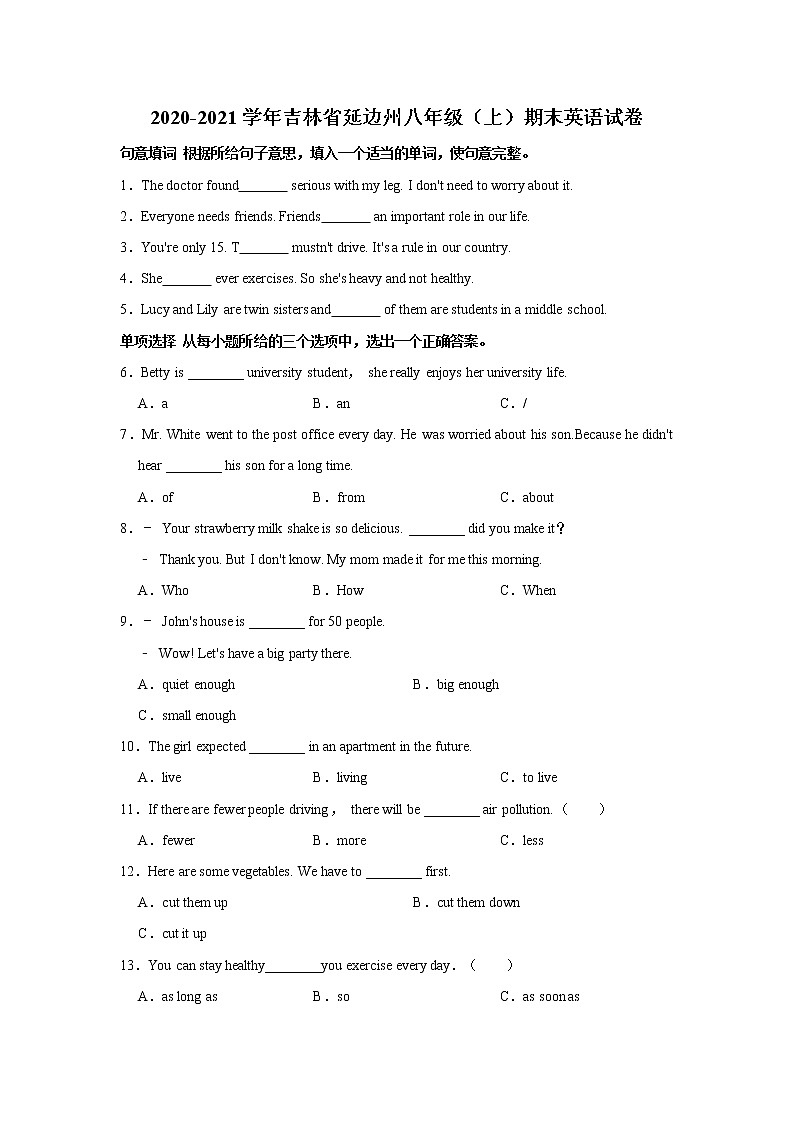 2020-2021 学年吉林省延边州八年级（上）期末英语试卷

句意填词 根据所给句子意思，填入一个适当的单词，使句意完整。

1．The doctor found_______ serious with my leg. I don't need to worry about it.

2．Everyone needs friends. Friends_______ an important role in our life.

3．You're only 15. T_______ mustn't drive. It's a rule in our country.

4．She_______ ever exercises. So she's heavy and not healthy.

5．Lucy and Lily are twin sisters and_______ of them are students in a middle school.

单项选择 从每小题所给的三个选项中，选出一个正确答案。

6．Betty is ________ university student, she really enjoys her university life.

A．a B．an C．/

7．Mr. White went to the post office every day. He was worried about his son.Because he didn't hear ________ his son for a long time.

A．of B．from C．about

8．－ Your strawberry milk shake is so delicious. ________ did you make it？

－ Thank you. But I don't know. My mom made it for me this morning.

A．Who B．How C．When

9．－ John's house is ________ for 50 people.

－ Wow! Let's have a big party there.

A．quiet enough B．big enough

C．small enough

10．The girl expected ________ in an apartment in the future.

A．live B．living C．to live

11．If there are fewer people driving， there will be ________ air pollution.（ ）

A．fewer B．more C．less

12．Here are some vegetables. We have to ________ first.

A．cut them up B．cut them down

C．cut it up

13．You can stay healthy________you exercise every day．（ ）

A．as long as B．so C．as soon as